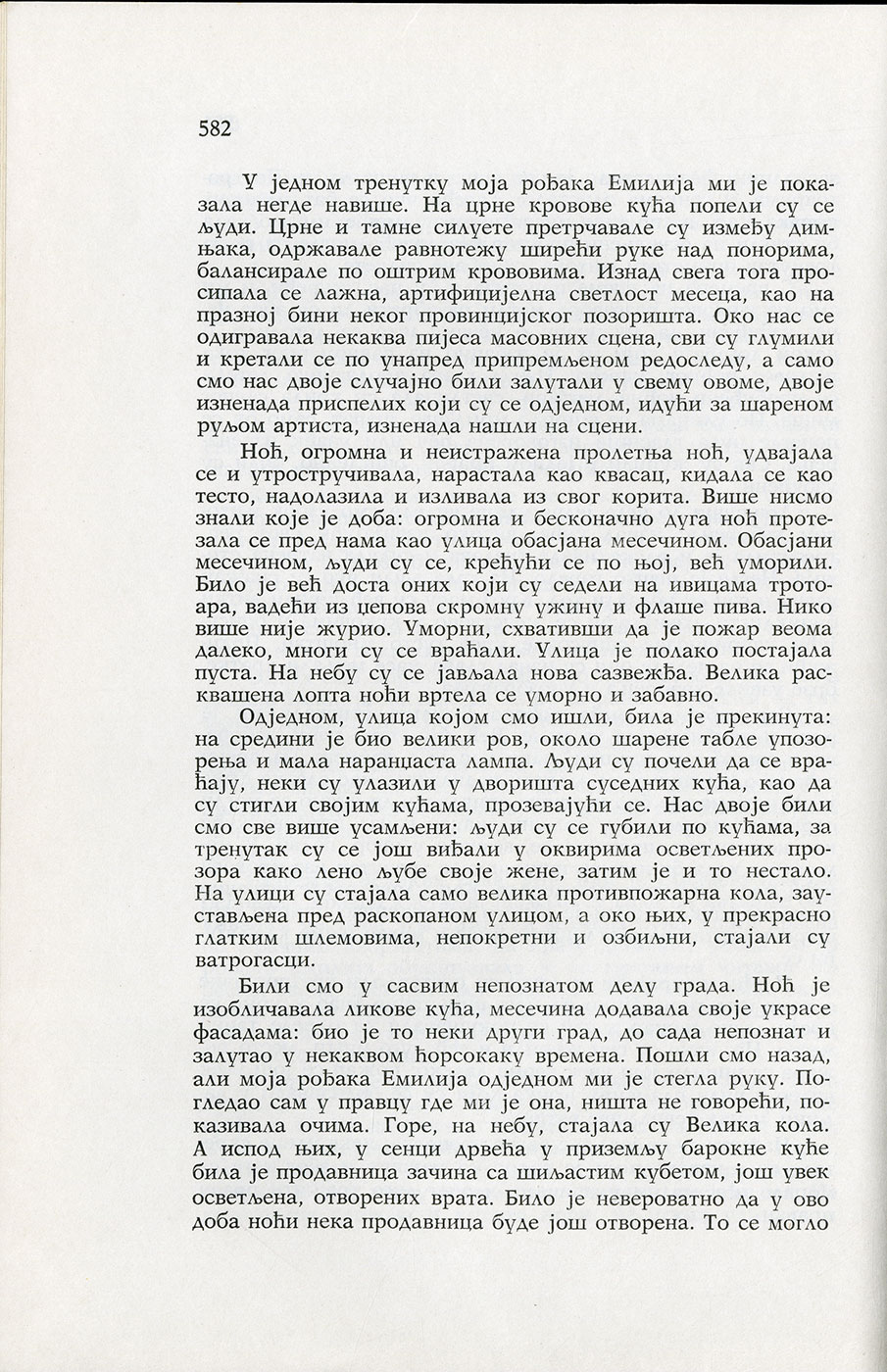 582

У једном тренутку моја рођака Емилија ми је показала негде навише. На црне кровове кућа попели су се људи. Црне и тамне силуете претрчавале су између димњака, одржавале равнотежу ширећи руке над понорима, балансирале по оштрим крововима. Изнад свега тога просипала се лажна, артифицијелна светлост месеца, као на празној бини неког провинцијског позоришта. Око нас се одигравала некаква пијеса масовних сцена, сви су глумили и кретали се по унапред припремљеном редоследу, а само смо нас двоје случајно били залутали у свему овоме, двоје изненада приспелих који су се одједном, идући за шареном руљом артиста, изненада нашли на сцени.

Ноћ, огромна и неистражена пролетња ноћ, удвајала се и утростручивала, нарастала као квасац, кидала се као тесто, надолазила и изливала из свог корита. Више нисмо знали које је доба: огромна и бесконачно дуга ноћ протезала се пред нама као улица обасјана месечином. Обасјани месечином, људи су се, крећући се по њој, већ уморили. Било је већ доста оних који су седели на ивицама тротоара, вадећи из џепова скромну ужину и флаше пива. Нико више није журио. Уморни, схвативши да је пожар веома далеко, многи су се враћали. Улица је полако постајала пуста. На небу су се јављала нова сазвежђа. Велика расквашена лопта ноћи вртела се уморно и забавно.

Одједном, улица којом смо ишли, била је прекинута: на средини је био велики ров, около шарене табле упозорења и мала наранџаста лампа. Људи су почели да се враћају, неки су улазили у дворишта суседних кућа, као да су стигли својим кућама, прозевајући се. Нас двоје били смо све више усамљени: људи су се губили по кућама, за тренутак су се још виђали у оквирима осветљених прозора како лено љубе своје жене, затим је и то нестало. На улици су стајала само велика противпожарна кола, заустављена пред раскопаном улицом, а око њих, у прекрасно глатким шлемовима, непокретни и озбиљни, стајали су ватрогасци.

Били смо у сасвим непознатом делу града. Ноћ је изобличавала ликове кућа, месечина додавала своје украсе фасадама: био је то неки други град, до сада непознат и залутао у некаквом ћорсокаку времена. Пошли смо назад, али моја рођака Емилија одједном ми је стегла руку. Погледао сам у правцу где ми је она, ништа не говорећи, показивала очима. Горе, на небу, стајала су Велика кола. А испод њих, у сенци дрвећа у приземљу барокне куће била је продавница зачина са шиљастим кубетом, још увек осветљена, отворених врата. Било је невероватно да у ово доба ноћи нека продавница буде још отворена. То се могло